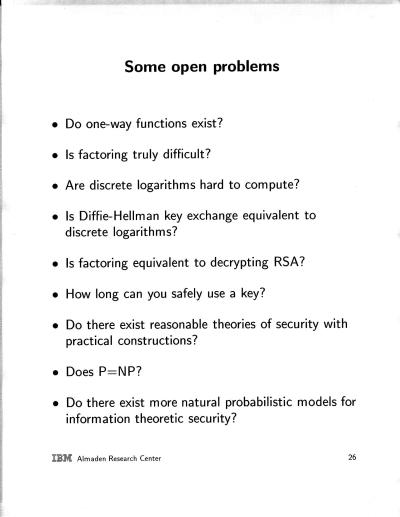 Some open problems

• Do one-way functions exist?

• Is factoring truly difficult?

• Are discrete logarithms hard to compute?

• Is Diffie-Hellman key exchange equivalent to discrete logarithms?

• Is factoring equivalent to decrypting RSA?

• How long can you safely use a key?

• Do there exist reasonable theories of security with practical constructions?

• Does P=NP?

• Do there exist more natural probabilistic models for information theoretic security?

IBM Almaden Research Center

26